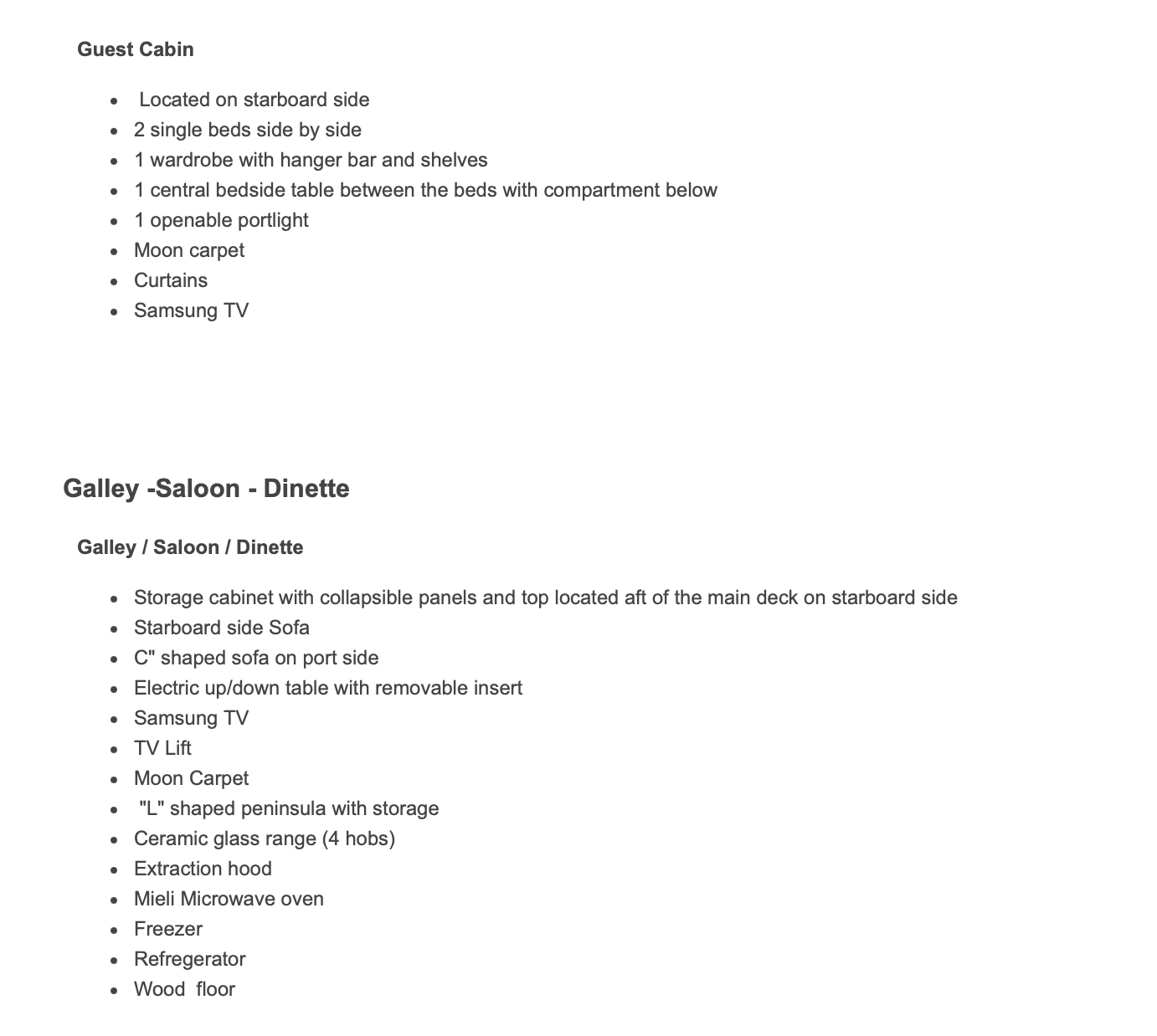 Guest Cabin

- Located on starboard side
- 2 single beds side by side
- 1 wardrobe with hanger bar and shelves
- 1 central bedside table between the beds with compartment below
- 1 openable portlight
- Moon carpet
- Curtains
- Samsung TV

Galley -Saloon - Dinette

Galley / Saloon / Dinette

- Storage cabinet with collapsible panels and top located aft of the main deck on starboard side
- Starboard side Sofa
- C" shaped sofa on port side
- Electric up/down table with removable insert
- Samsung TV
- TV Lift
- Moon Carpet
- "L" shaped peninsula with storage
- Ceramic glass range (4 hobs)
- Extraction hood
- Mieli Microwave oven
- Freezer
- Refregerator
- Wood floor